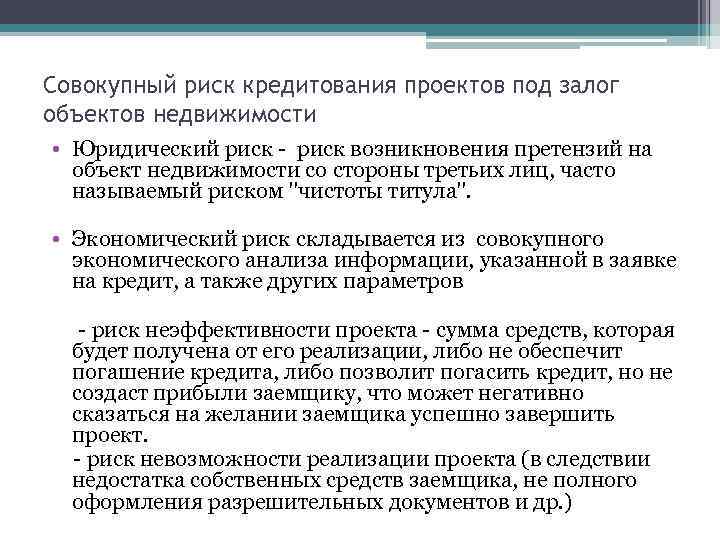 Совокупный риск кредитования проектов под залог объектов недвижимости

• Юридический риск - риск возникновения претензий на объект недвижимости со стороны третьих лиц, часто называемый риском "чистоты титула".

• Экономический риск складывается из совокупного экономического анализа информации, указанной в заявке на кредит, а также других параметров

- риск неэффективности проекта - сумма средств, которая будет получена от его реализации, либо не обеспечит погашение кредита, либо позволит погасить кредит, но не создаст прибыли заемщику, что может негативно сказаться на желании заемщика успешно завершить проект.

- риск невозможности реализации проекта (в следствии недостатка собственных средств заемщика, не полного оформления разрешительных документов и др.)